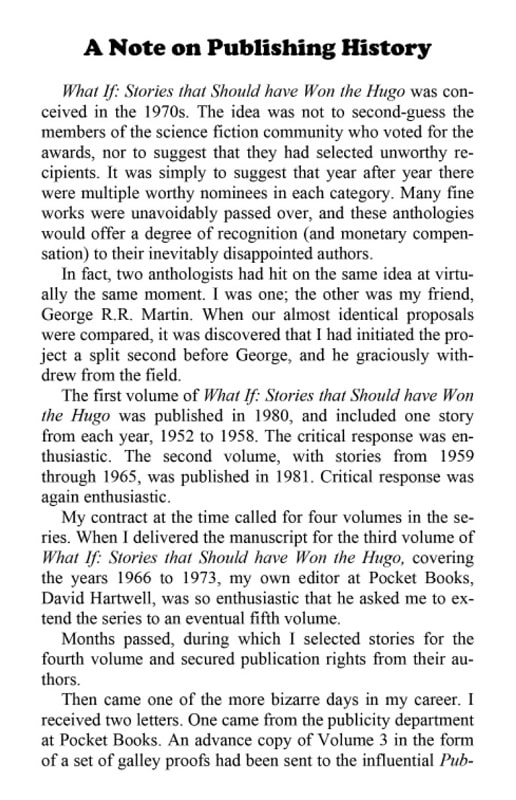 A Note on Publishing History

What If: Stories that Should have Won the Hugo was conceived in the 1970s. The idea was not to second-guess the members of the science fiction community who voted for the awards, nor to suggest that they had selected unworthy recipients. It was simply to suggest that year after year there were multiple worthy nominees in each category. Many fine works were unavoidably passed over, and these anthologies would offer a degree of recognition (and monetary compensation) to their inevitably disappointed authors.

In fact, two anthologists had hit on the same idea at virtually the same moment. I was one; the other was my friend, George R.R. Martin. When our almost identical proposals were compared, it was discovered that I had initiated the project a split second before George, and he graciously withdrew from the field.

The first volume of What If: Stories that Should have Won the Hugo was published in 1980, and included one story from each year, 1952 to 1958. The critical response was enthusiastic. The second volume, with stories from 1959 through 1965, was published in 1981. Critical response was again enthusiastic.

My contract at the time called for four volumes in the series. When I delivered the manuscript for the third volume of What If: Stories that Should have Won the Hugo, covering the years 1966 to 1973, my own editor at Pocket Books, David Hartwell, was so enthusiastic that he asked me to extend the series to an eventual fifth volume.

Months passed, during which I selected stories for the fourth volume and secured publication rights from their authors.

Then came one of the more bizarre days in my career. I received two letters. One came from the publicity department at Pocket Books. An advance copy of Volume 3 in the form of a set of galley proofs had been sent to the influential Pub-